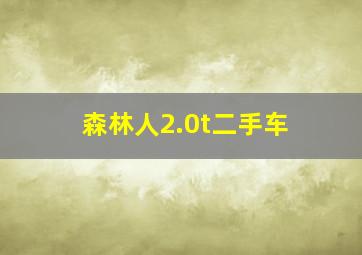 森林人2.0t二手车